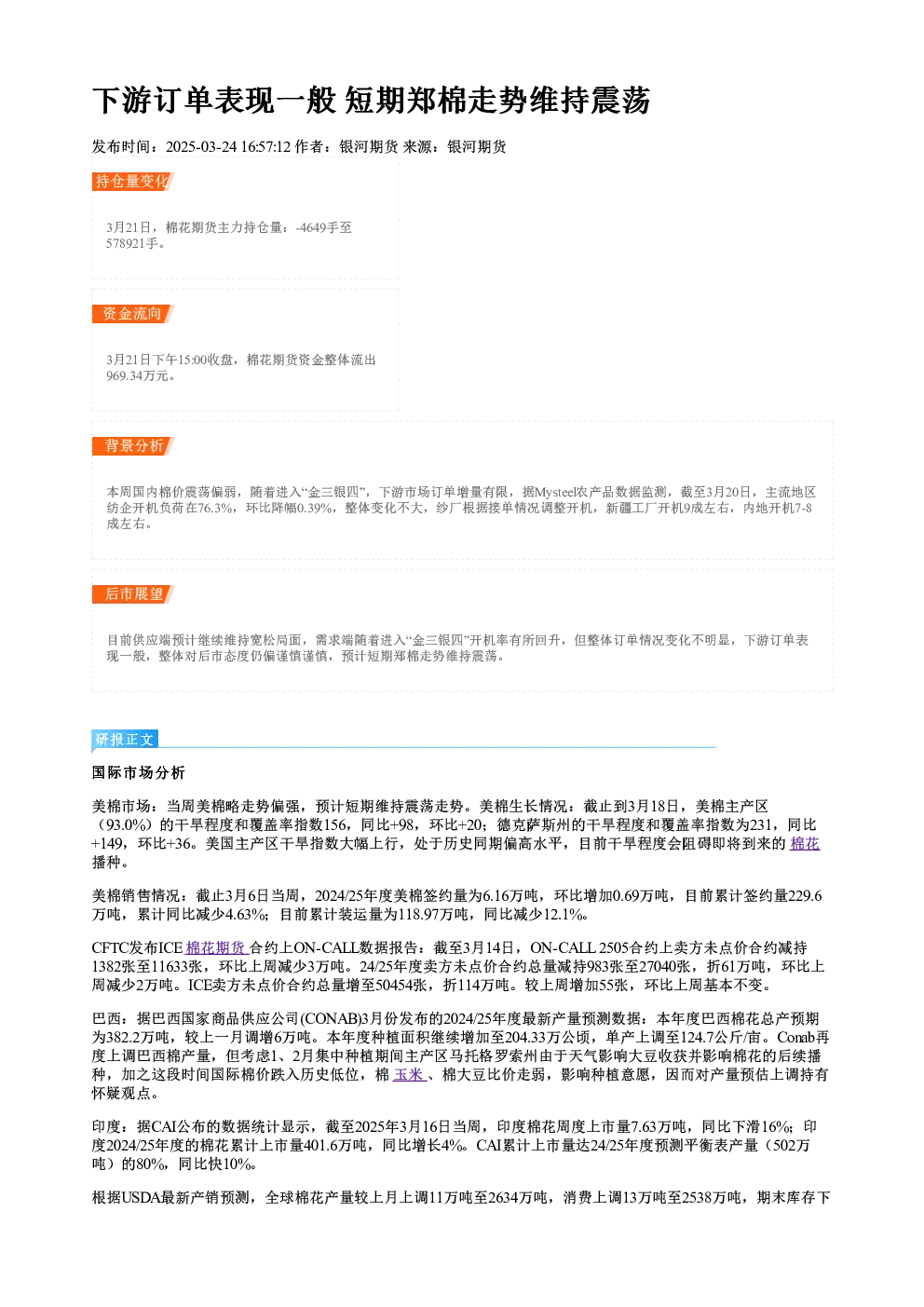 下游订单表现一般 短期郑棉走势维持震荡

发布时间：2025-03-24 16:57:12 作者：银河期货 来源：银河期货

持仓量变化

3月21日，棉花期货主力持仓量：-4649手至578921手。

资金流向

3月21日下午15:00收盘，棉花期货资金整体流出969.34万元。

背景分析

本周国内棉价震荡偏弱，随着进入“金三银四”，下游市场订单增量有限，据Mysteel农产品数据监测，截至3月20日，主流地区纺企开机负荷在76.3%，环比降幅0.39%，整体变化不大，纱厂根据接单情况调整开机，新疆工厂开机9成左右，内地开机7-8成左右。

后市展望

目前供应端预计继续维持宽松局面，需求端随着进入“金三银四”开机率有所回升，但整体订单情况变化不明显，下游订单表现一般，整体对后市态度仍偏谨慎谨慎，预计短期郑棉走势维持震荡。

研报正文

国际市场分析

美棉市场：当周美棉略走势偏强，预计短期维持震荡走势。美棉生长情况：截止到3月18日，美棉主产区（93.0%）的干旱程度和覆盖率指数156，同比+98，环比+20；德克萨斯州的干旱程度和覆盖率指数为231，同比+149，环比+36。美国主产区干旱指数大幅上行，处于历史同期偏高水平，目前干旱程度会阻碍即将到来的 棉花 播种。

美棉销售情况：截止3月6日当周，2024/25年度美棉签约量为6.16万吨，环比增加0.69万吨，目前累计签约量229.6万吨，累计同比减少4.63%；目前累计装运量为118.97万吨，同比减少12.1%。

CFTC发布ICE 棉花期货 合约上ON-CALL数据报告：截至3月14日，ON-CALL 2505合约上卖方未点价合约减持1382张至11633张，环比上周减少3万吨。24/25年度卖方未点价合约总量减持983张至27040张，折61万吨，环比上周减少2万吨。ICE卖方未点价合约总量增至50454张，折114万吨。较上周增加55张，环比上周基本不变。

巴西：据巴西国家商品供应公司(CONAB)3月份发布的2024/25年度最新产量预测数据：本年度巴西棉花总产预期为382.2万吨，较上一月调增6万吨。本年度种植面积继续增加至204.33万公顷，单产上调至124.7公斤/亩。Conab再度上调巴西棉产量，但考虑1、2月集中种植期间主产区马托格罗索州由于天气影响大豆收获并影响棉花的后续播种，加之这段时间国际棉价跌入历史低位，棉 玉米 、棉大豆比价走弱，影响种植意愿，因而对产量预估上调持有怀疑观点。

印度：据CAI公布的数据统计显示，截至2025年3月16日当周，印度棉花周度上市量7.63万吨，同比下滑16%；印度2024/25年度的棉花累计上市量401.6万吨，同比增长4%。CAI累计上市量达24/25年度预测平衡表产量（502万吨）的80%，同比快10%。

根据USDA最新产销预测，全球棉花产量较上月上调11万吨至2634万吨，消费上调13万吨至2538万吨，期末库存下